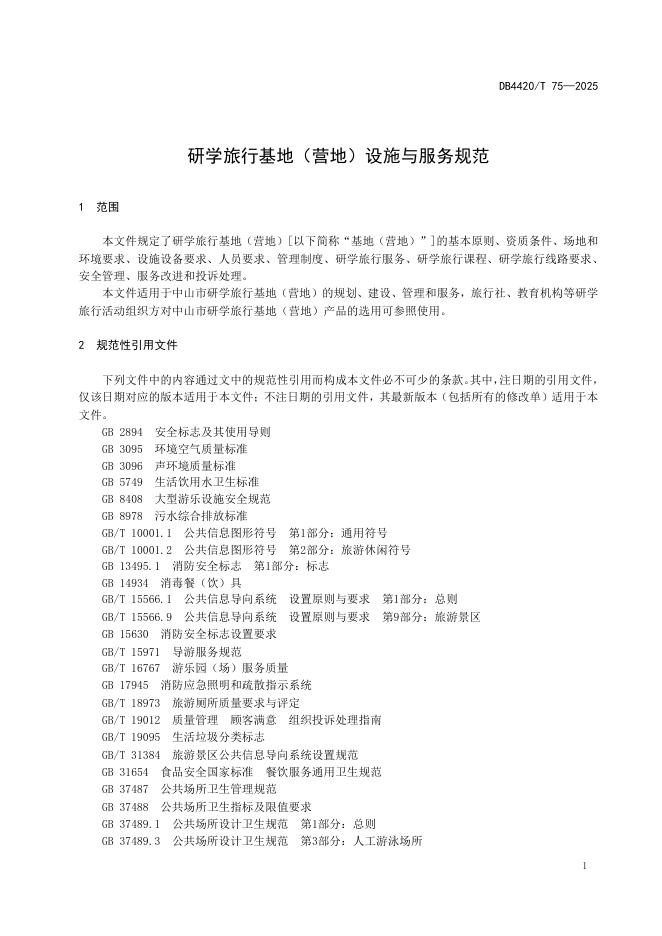 DB4420/T 75—2025

研学旅行基地（营地）设施与服务规范

1 范围

本文件规定了研学旅行基地（营地）[以下简称“基地（营地）”]的基本原则、资质条件、场地和环境要求、设施设备要求、人员要求、管理制度、研学旅行服务、研学旅行课程、研学旅行线路要求、安全管理、服务改进和投诉处理。

本文件适用于中山市研学旅行基地（营地）的规划、建设、管理和服务，旅行社、教育机构等研学旅行活动组织方对中山市研学旅行基地（营地）产品的选用可参照使用。

2 规范性引用文件

下列文件中的内容通过文中的规范性引用而构成本文件必不可少的条款。其中，注日期的引用文件，仅该日期对应的版本适用于本文件；不注日期的引用文件，其最新版本（包括所有的修改单）适用于本文件。

GB 2894 安全标志及其使用导则
GB 3095 环境空气质量标准
GB 3096 声环境质量标准
GB 5749 生活饮用水卫生标准
GB 8408 大型游乐设施安全规范
GB 8978 污水综合排放标准
GB/T 10001.1 公共信息图形符号 第1部分：通用符号
GB/T 10001.2 公共信息图形符号 第2部分：旅游休闲符号
GB 13495.1 消防安全标志 第1部分：标志
GB 14934 消毒餐（饮）具
GB/T 15566.1 公共信息导向系统 设置原则与要求 第1部分：总则
GB/T 15566.9 公共信息导向系统 设置原则与要求 第9部分：旅游景区
GB 15630 消防安全标志设置要求
GB/T 15971 导游服务规范
GB/T 16767 游乐园（场）服务质量
GB 17945 消防应急照明和疏散指示系统
GB/T 18973 旅游厕所质量要求与评定
GB/T 19012 质量管理 顾客满意 组织投诉处理指南
GB/T 19095 生活垃圾分类标志
GB/T 31384 旅游景区公共信息导向系统设置规范
GB 31654 食品安全国家标准 餐饮服务通用卫生规范
GB 37487 公共场所卫生管理规范
GB 37488 公共场所卫生指标及限值要求
GB 37489.1 公共场所设计卫生规范 第1部分：总则
GB 37489.3 公共场所设计卫生规范 第3部分：人工游泳场所

1